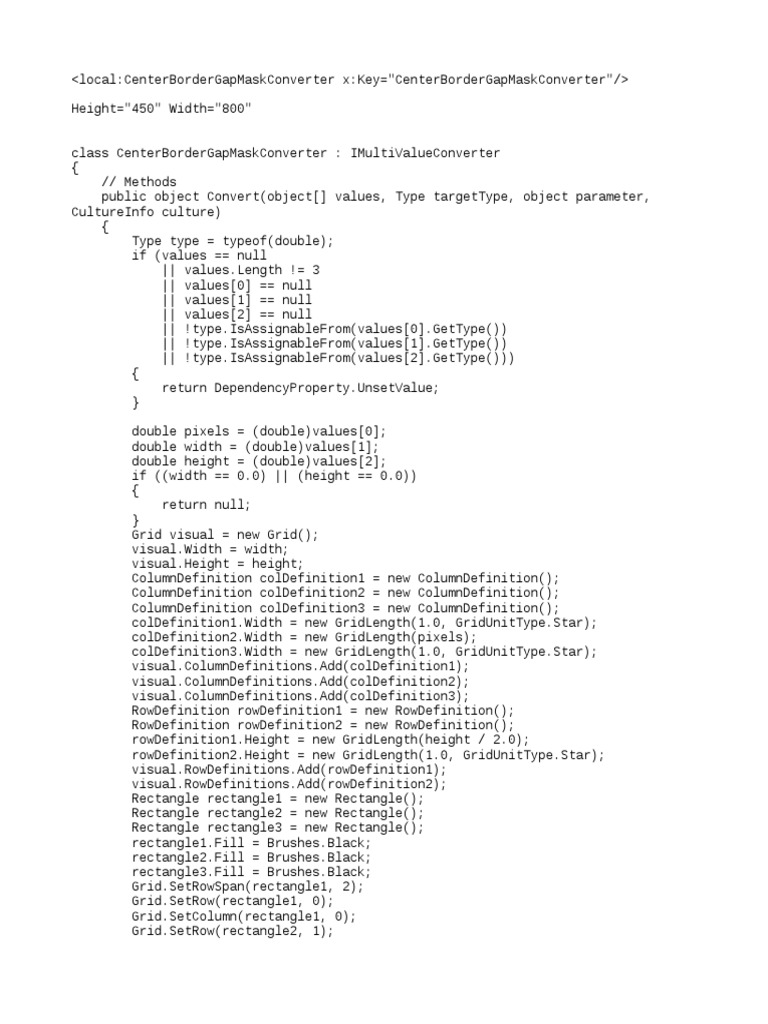 <local:CenterBorderGapMaskConverter x:Key="CenterBorderGapMaskConverter"/>

Height="450" Width="800"

class CenterBorderGapMaskConverter : IMultiValueConverter
{
    // Methods
    public object Convert(object[] values, Type targetType, object parameter, CultureInfo culture)
    {
        Type type = typeof(double);
        if (values == null
            || values.Length != 3
            || values[0] == null
            || values[1] == null
            || values[2] == null
            || !type.IsAssignableFrom(values[0].GetType())
            || !type.IsAssignableFrom(values[1].GetType())
            || !type.IsAssignableFrom(values[2].GetType()))
        {
            return DependencyProperty.UnsetValue;
        }

        double pixels = (double)values[0];
        double width = (double)values[1];
        double height = (double)values[2];
        if ((width == 0.0) || (height == 0.0))
        {
            return null;
        }
        Grid visual = new Grid();
        visual.Width = width;
        visual.Height = height;
        ColumnDefinition colDefinition1 = new ColumnDefinition();
        ColumnDefinition colDefinition2 = new ColumnDefinition();
        ColumnDefinition colDefinition3 = new ColumnDefinition();
        colDefinition1.Width = new GridLength(1.0, GridUnitType.Star);
        colDefinition2.Width = new GridLength(pixels);
        colDefinition3.Width = new GridLength(1.0, GridUnitType.Star);
        visual.ColumnDefinitions.Add(colDefinition1);
        visual.ColumnDefinitions.Add(colDefinition2);
        visual.ColumnDefinitions.Add(colDefinition3);
        RowDefinition rowDefinition1 = new RowDefinition();
        RowDefinition rowDefinition2 = new RowDefinition();
        rowDefinition1.Height = new GridLength(height / 2.0);
        rowDefinition2.Height = new GridLength(1.0, GridUnitType.Star);
        visual.RowDefinitions.Add(rowDefinition1);
        visual.RowDefinitions.Add(rowDefinition2);
        Rectangle rectangle1 = new Rectangle();
        Rectangle rectangle2 = new Rectangle();
        Rectangle rectangle3 = new Rectangle();
        rectangle1.Fill = Brushes.Black;
        rectangle2.Fill = Brushes.Black;
        rectangle3.Fill = Brushes.Black;
        Grid.SetRowSpan(rectangle1, 2);
        Grid.SetRow(rectangle1, 0);
        Grid.SetColumn(rectangle1, 0);
        Grid.SetRow(rectangle2, 1);